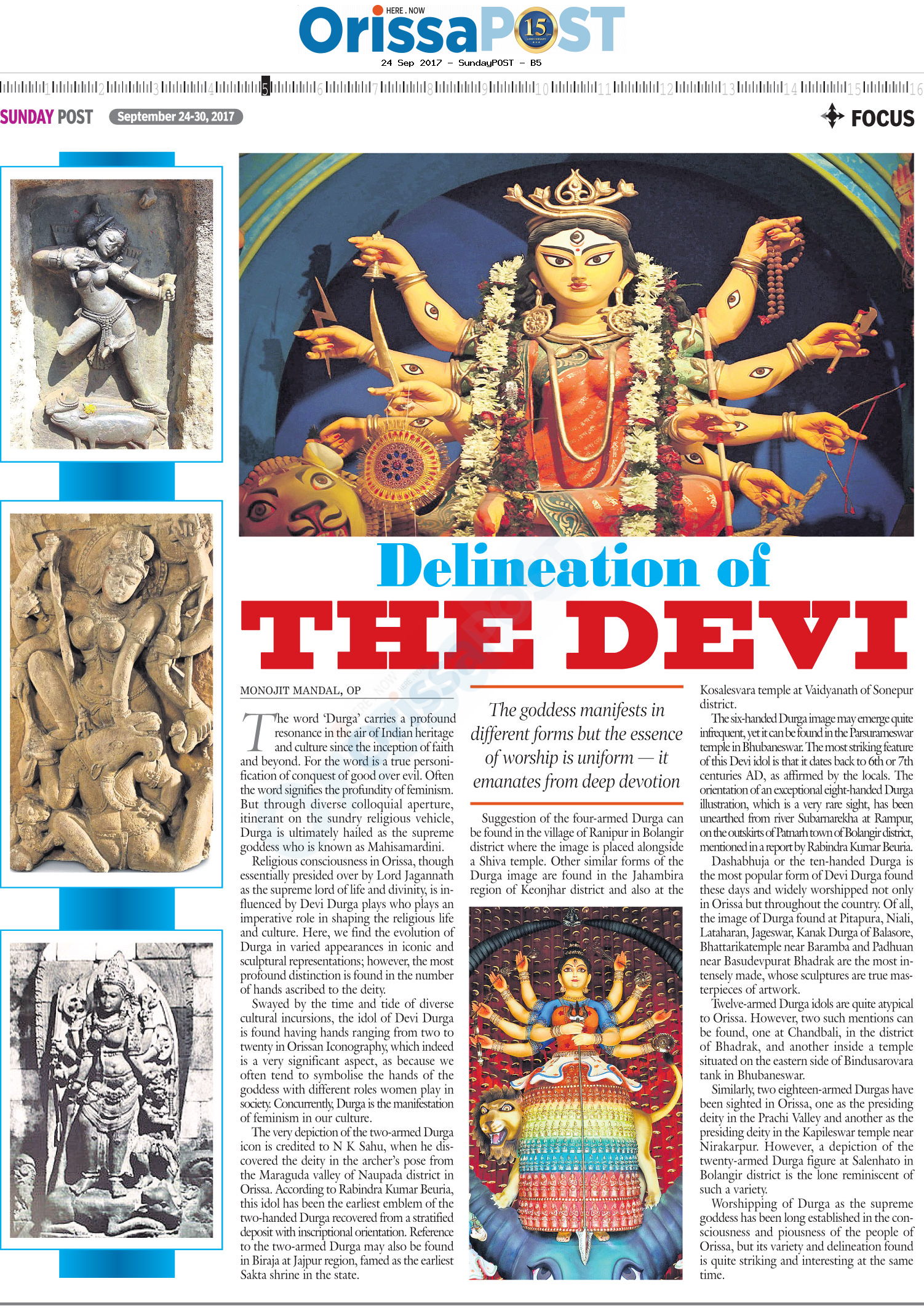 HERE . NOW
OrissaPOST 15
24 Sep 2017 - SundayPOST - B5

1 2 3 4 5 6 7 8 9 10 11 12 13 14 15 16

SUNDAY POST September 24-30, 2017 FOCUS

Delineation of THE DEVI

MONOJIT MANDAL, OP

The word 'Durga' carries a profound resonance in the air of Indian heritage and culture since the inception of faith and beyond. For the word is a true personification of conquest of good over evil. Often the word signifies the profundity of feminism. But through diverse colloquial aperture, itinerant on the sundry religious vehicle, Durga is ultimately hailed as the supreme goddess who is known as Mahisamardini.

Religious consciousness in Orissa, though essentially presided over by Lord Jagannath as the supreme lord of life and divinity, is influenced by Devi Durga plays who plays an imperative role in shaping the religious life and culture. Here, we find the evolution of Durga in varied appearances in iconic and sculptural representations; however, the most profound distinction is found in the number of hands ascribed to the deity.

Swayed by the time and tide of diverse cultural incursions, the idol of Devi Durga is found having hands ranging from two to twenty in Orissan Iconography, which indeed is a very significant aspect, as because we often tend to symbolise the hands of the goddess with different roles women play in society. Concurrently, Durga is the manifestation of feminism in our culture.

The very depiction of the two-armed Durga icon is credited to N K Sahu, when he discovered the deity in the archer's pose from the Maraguda valley of Naupada district in Orissa. According to Rabindra Kumar Beuria, this idol has been the earliest emblem of the two-handed Durga recovered from a stratified deposit with inscriptional orientation. Reference to the two-armed Durga may also be found in Biraja at Jajpur region, famed as the earliest Sakta shrine in the state.

The goddess manifests in different forms but the essence of worship is uniform — it emanates from deep devotion

Suggestion of the four-armed Durga can be found in the village of Ranipur in Bolangir district where the image is placed alongside a Shiva temple. Other similar forms of the Durga image are found in the Jahambira region of Keonjhar district and also at the Kosalesvara temple at Vaidyanath of Sonepur district.

The six-handed Durga image may emerge quite infrequent, yet it can be found in the Parsurameswar temple in Bhubaneswar. The most striking feature of this Devi idol is that it dates back to 6th or 7th centuries AD, as affirmed by the locals. The orientation of an exceptional eight-handed Durga illustration, which is a very rare sight, has been unearthed from river Subarnarekha at Rampur, on the outskirts of Patnarh town of Bolangir district, mentioned in a report by Rabindra Kumar Beuria.

Dashabhuja or the ten-handed Durga is the most popular form of Devi Durga found these days and widely worshipped not only in Orissa but throughout the country. Of all, the image of Durga found at Pitapura, Niali, Lataharan, Jageswar, Kanak Durga of Balasore, Bhattarikatemple near Baramba and Padhuan near Basudevpurat Bhadrak are the most intensely made, whose sculptures are true masterpieces of artwork.

Twelve-armed Durga idols are quite atypical to Orissa. However, two such mentions can be found, one at Chandbali, in the district of Bhadrak, and another inside a temple situated on the eastern side of Bindusarovara tank in Bhubaneswar.

Similarly, two eighteen-armed Durgas have been sighted in Orissa, one as the presiding deity in the Prachi Valley and another as the presiding deity in the Kapileswar temple near Nirakarpur. However, a depiction of the twenty-armed Durga figure at Salenhato in Bolangir district is the lone reminiscent of such a variety.

Worshipping of Durga as the supreme goddess has been long established in the consciousness and piousness of the people of Orissa, but its variety and delineation found is quite striking and interesting at the same time.